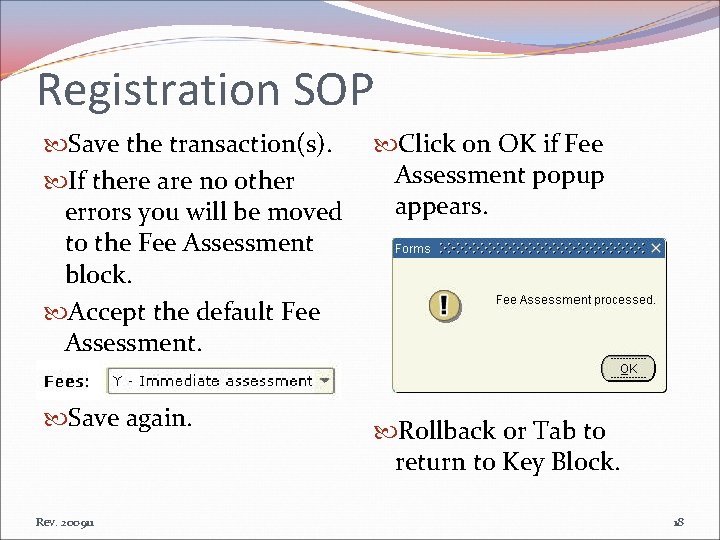 Registration SOP

Save the transaction(s).

If there are no other errors you will be moved to the Fee Assessment block.

Accept the default Fee Assessment.

Fees: Y - Immediate assessment

Save again.

Click on OK if Fee Assessment popup appears.

Forms

Fee Assessment processed.

OK

Rollback or Tab to return to Key Block.

Rev. 200911

18